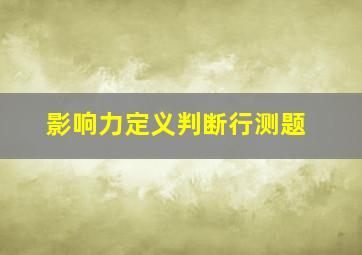 影响力定义判断行测题